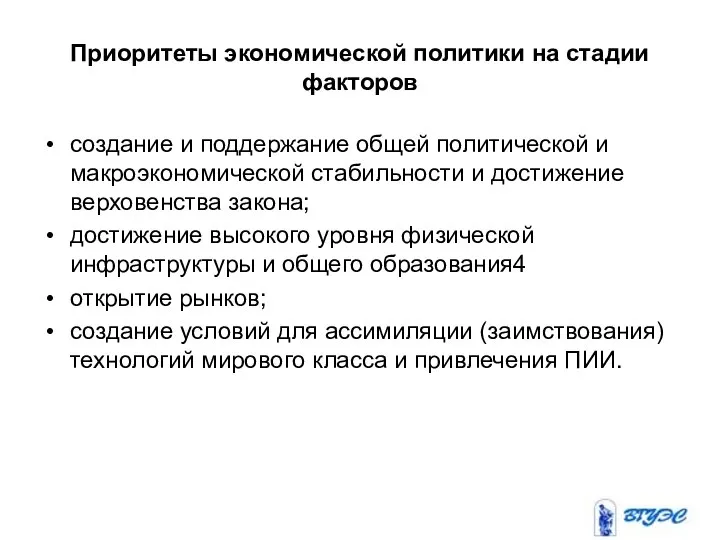 Приоритеты экономической политики на стадии факторов

• создание и поддержание общей политической и макроэкономической стабильности и достижение верховенства закона;
• достижение высокого уровня физической инфраструктуры и общего образования4
• открытие рынков;
• создание условий для ассимиляции (заимствования) технологий мирового класса и привлечения ПИИ.

ВГУЭС